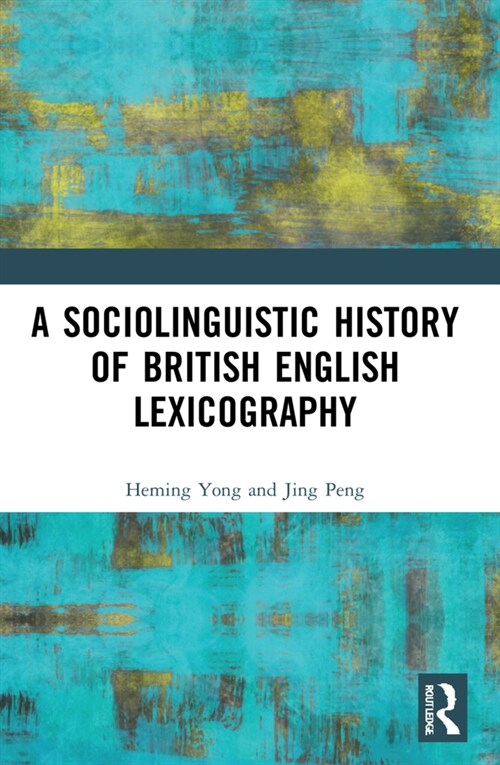 A SOCIOLINGUISTIC HISTORY OF BRITISH ENGLISH LEXICOGRAPHY

Heming Yong and Jing Peng

ROUTLEDGE